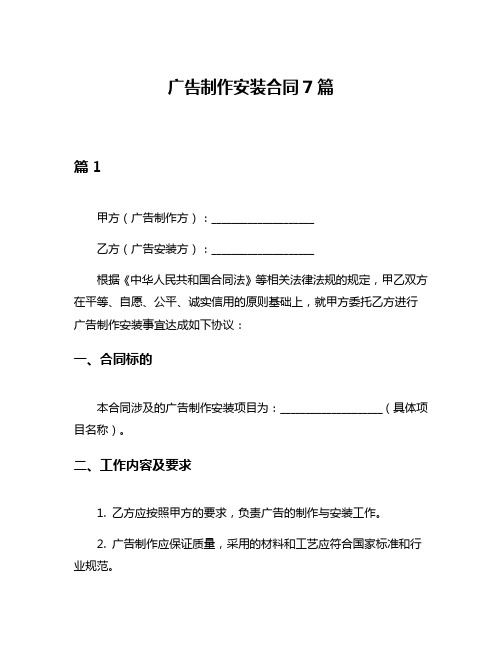 广告制作安装合同7篇

篇1

甲方（广告制作方）：__________________

乙方（广告安装方）：__________________

根据《中华人民共和国合同法》等相关法律法规的规定，甲乙双方在平等、自愿、公平、诚实信用的原则基础上，就甲方委托乙方进行广告制作安装事宜达成如下协议：

一、合同标的

本合同涉及的广告制作安装项目为：__________________（具体项目名称）。

二、工作内容及要求

1. 乙方应按照甲方的要求，负责广告的制作与安装工作。

2. 广告制作应保证质量，采用的材料和工艺应符合国家标准和行业规范。